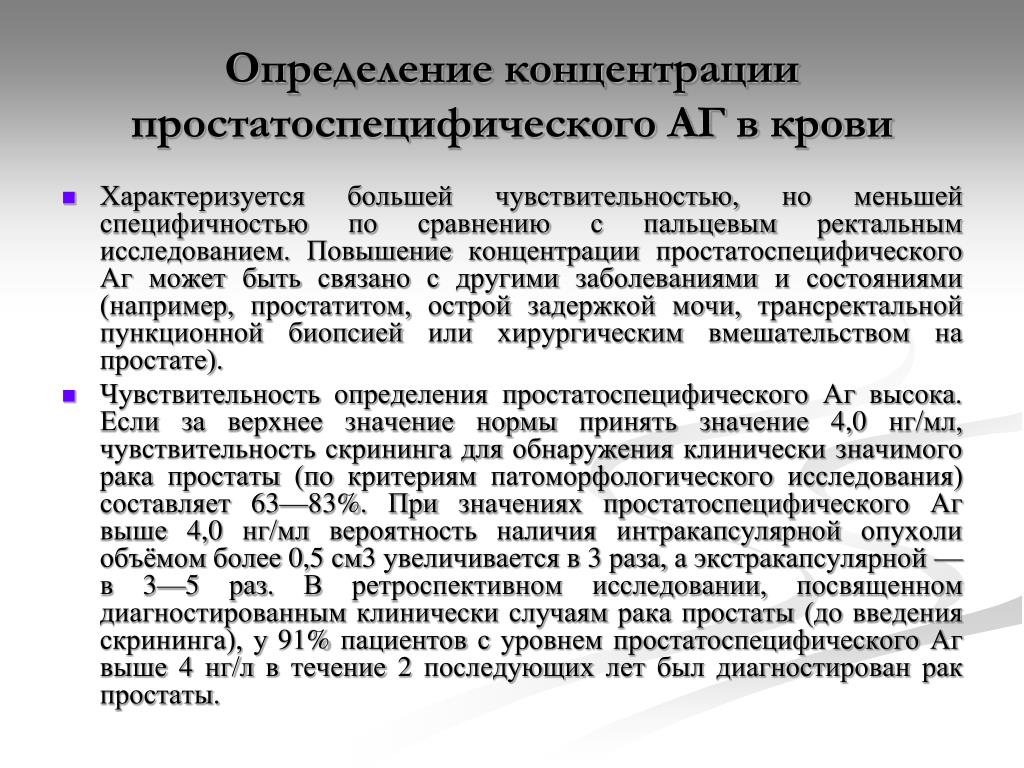 Определение концентрации простатоспецифического АГ в крови

Характеризуется большей чувствительностью, но меньшей специфичностью по сравнению с пальцевым ректальным исследованием. Повышение концентрации простатоспецифического Аг может быть связано с другими заболеваниями и состояниями (например, простатитом, острой задержкой мочи, трансректальной пункционной биопсией или хирургическим вмешательством на простате).

Чувствительность определения простатоспецифического Аг высока. Если за верхнее значение нормы принять значение 4,0 нг/мл, чувствительность скрининга для обнаружения клинически значимого рака простаты (по критериям патоморфологического исследования) составляет 63—83%. При значениях простатоспецифического Аг выше 4,0 нг/мл вероятность наличия интракапсулярной опухоли объёмом более 0,5 см3 увеличивается в 3 раза, а экстракапсулярной — в 3—5 раз. В ретроспективном исследовании, посвященном диагностированным клинически случаям рака простаты (до введения скрининга), у 91% пациентов с уровнем простатоспецифического Аг выше 4 нг/л в течение 2 последующих лет был диагностирован рак простаты.